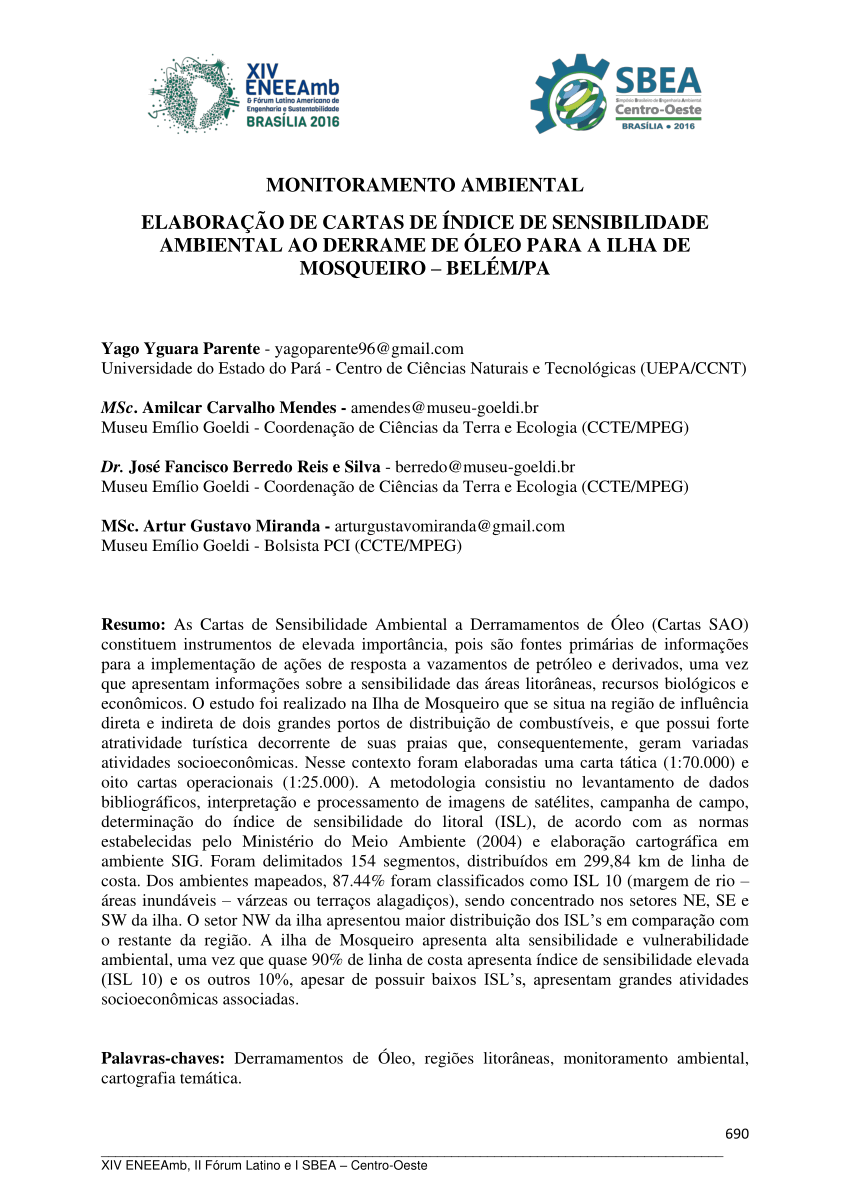 XIV ENEEAmb
& Fórum Latino Americano de Engenharia e Sustentabilidade
BRASÍLIA 2016

SBEA
Simpósio Brasileiro de Engenharia Ambiental
Centro-Oeste
BRASÍLIA • 2016

MONITORAMENTO AMBIENTAL

ELABORAÇÃO DE CARTAS DE ÍNDICE DE SENSIBILIDADE AMBIENTAL AO DERRAME DE ÓLEO PARA A ILHA DE MOSQUEIRO – BELÉM/PA

Yago Yguara Parente - yagoparente96@gmail.com
Universidade do Estado do Pará - Centro de Ciências Naturais e Tecnológicas (UEPA/CCNT)

MSc. Amilcar Carvalho Mendes - amendes@museu-goeldi.br
Museu Emílio Goeldi - Coordenação de Ciências da Terra e Ecologia (CCTE/MPEG)

Dr. José Fancisco Berredo Reis e Silva - berredo@museu-goeldi.br
Museu Emílio Goeldi - Coordenação de Ciências da Terra e Ecologia (CCTE/MPEG)

MSc. Artur Gustavo Miranda - arturgustavomiranda@gmail.com
Museu Emílio Goeldi - Bolsista PCI (CCTE/MPEG)

Resumo: As Cartas de Sensibilidade Ambiental a Derramamentos de Óleo (Cartas SAO) constituem instrumentos de elevada importância, pois são fontes primárias de informações para a implementação de ações de resposta a vazamentos de petróleo e derivados, uma vez que apresentam informações sobre a sensibilidade das áreas litorâneas, recursos biológicos e econômicos. O estudo foi realizado na Ilha de Mosqueiro que se situa na região de influência direta e indireta de dois grandes portos de distribuição de combustíveis, e que possui forte atratividade turística decorrente de suas praias que, consequentemente, geram variadas atividades socioeconômicas. Nesse contexto foram elaboradas uma carta tática (1:70.000) e oito cartas operacionais (1:25.000). A metodologia consistiu no levantamento de dados bibliográficos, interpretação e processamento de imagens de satélites, campanha de campo, determinação do índice de sensibilidade do litoral (ISL), de acordo com as normas estabelecidas pelo Ministério do Meio Ambiente (2004) e elaboração cartográfica em ambiente SIG. Foram delimitados 154 segmentos, distribuídos em 299,84 km de linha de costa. Dos ambientes mapeados, 87.44% foram classificados como ISL 10 (margem de rio – áreas inundáveis – várzeas ou terraços alagadiços), sendo concentrado nos setores NE, SE e SW da ilha. O setor NW da ilha apresentou maior distribuição dos ISL’s em comparação com o restante da região. A ilha de Mosqueiro apresenta alta sensibilidade e vulnerabilidade ambiental, uma vez que quase 90% de linha de costa apresenta índice de sensibilidade elevada (ISL 10) e os outros 10%, apesar de possuir baixos ISL’s, apresentam grandes atividades socioeconômicas associadas.

Palavras-chaves: Derramamentos de Óleo, regiões litorâneas, monitoramento ambiental, cartografia temática.

690

XIV ENEEAmb, II Fórum Latino e I SBEA – Centro-Oeste